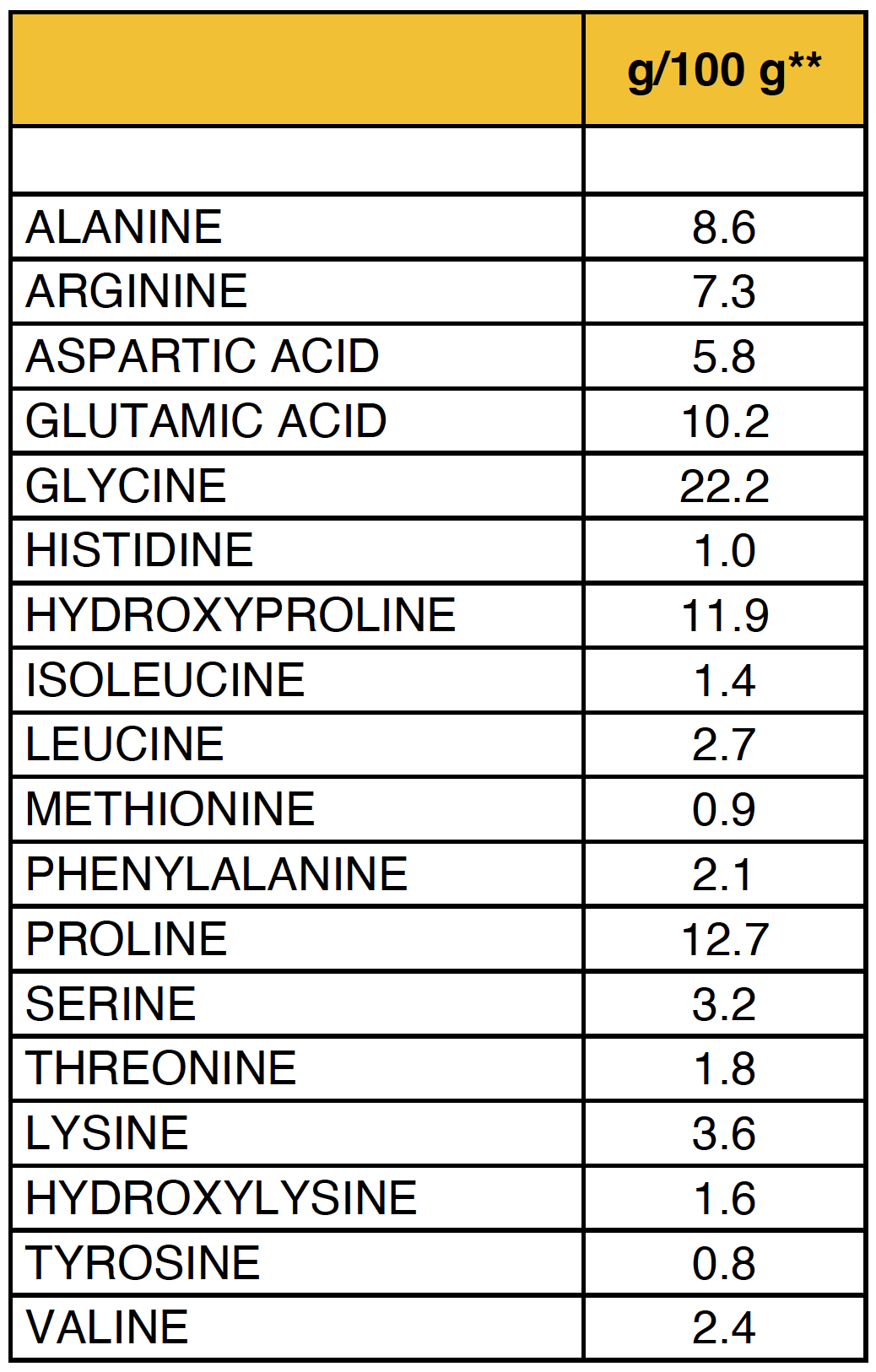 | | g/100 g** |
|---|---|
| | |
| ALANINE | 8.6 |
| ARGININE | 7.3 |
| ASPARTIC ACID | 5.8 |
| GLUTAMIC ACID | 10.2 |
| GLYCINE | 22.2 |
| HISTIDINE | 1.0 |
| HYDROXYPROLINE | 11.9 |
| ISOLEUCINE | 1.4 |
| LEUCINE | 2.7 |
| METHIONINE | 0.9 |
| PHENYLALANINE | 2.1 |
| PROLINE | 12.7 |
| SERINE | 3.2 |
| THREONINE | 1.8 |
| LYSINE | 3.6 |
| HYDROXYLYSINE | 1.6 |
| TYROSINE | 0.8 |
| VALINE | 2.4 |